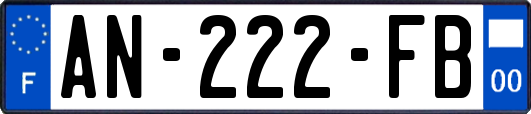 F
AN-222-FB
00